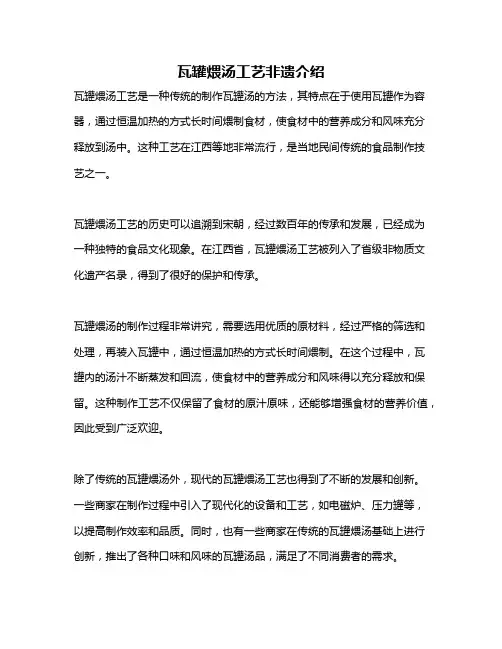 瓦罐煨汤工艺非遗介绍

瓦罐煨汤工艺是一种传统的制作瓦罐汤的方法，其特点在于使用瓦罐作为容器，通过恒温加热的方式长时间煨制食材，使食材中的营养成分和风味充分释放到汤中。这种工艺在江西等地非常流行，是当地民间传统的食品制作技艺之一。

瓦罐煨汤工艺的历史可以追溯到宋朝，经过数百年的传承和发展，已经成为一种独特的食品文化现象。在江西省，瓦罐煨汤工艺被列入了省级非物质文化遗产名录，得到了很好的保护和传承。

瓦罐煨汤的制作过程非常讲究，需要选用优质的原材料，经过严格的筛选和处理，再装入瓦罐中，通过恒温加热的方式长时间煨制。在这个过程中，瓦罐内的汤汁不断蒸发和回流，使食材中的营养成分和风味得以充分释放和保留。这种制作工艺不仅保留了食材的原汁原味，还能够增强食材的营养价值，因此受到广泛欢迎。

除了传统的瓦罐煨汤外，现代的瓦罐煨汤工艺也得到了不断的发展和创新。一些商家在制作过程中引入了现代化的设备和工艺，如电磁炉、压力罐等，以提高制作效率和品质。同时，也有一些商家在传统的瓦罐煨汤基础上进行创新，推出了各种口味和风味的瓦罐汤品，满足了不同消费者的需求。